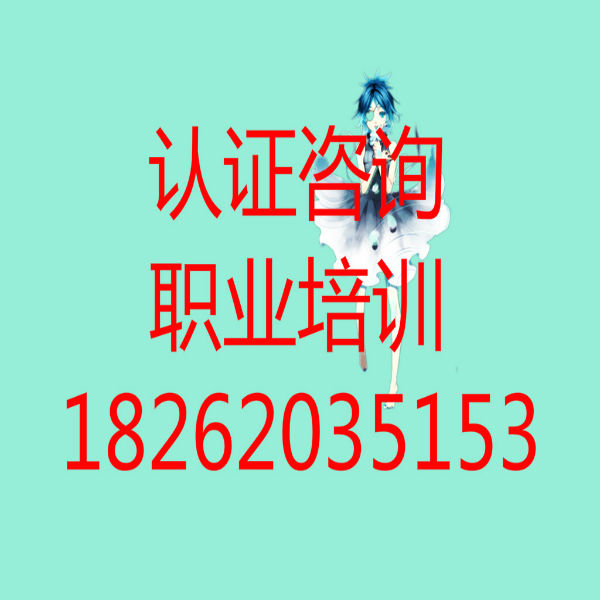 认证咨询
职业培训
18262035153